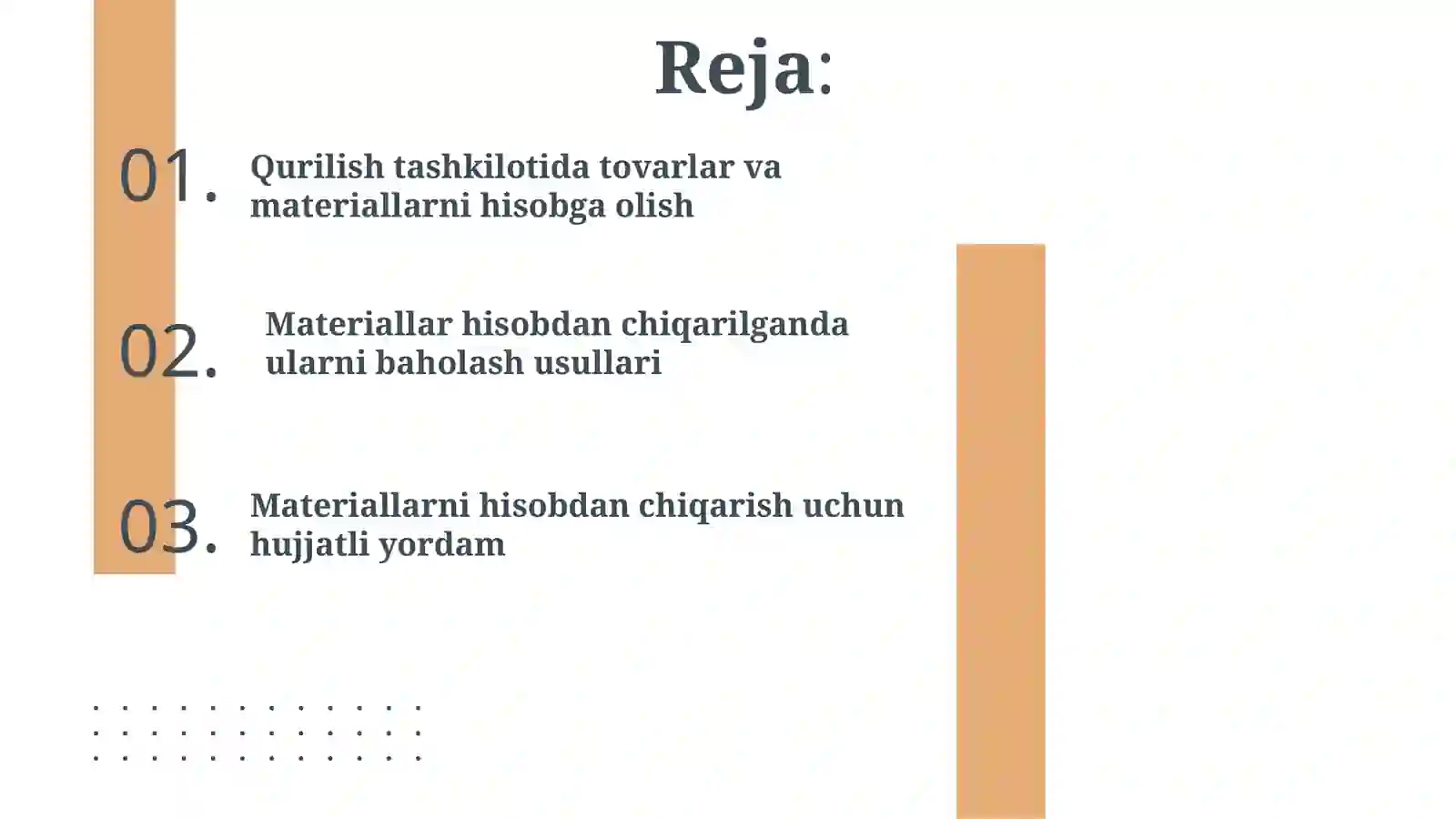 Reja:

01. Qurilish tashkilotida tovarlar va materiallarni hisobga olish

02. Materiallar hisobdan chiqarilganda ularni baholash usullari

03. Materiallarni hisobdan chiqarish uchun hujjatli yordam